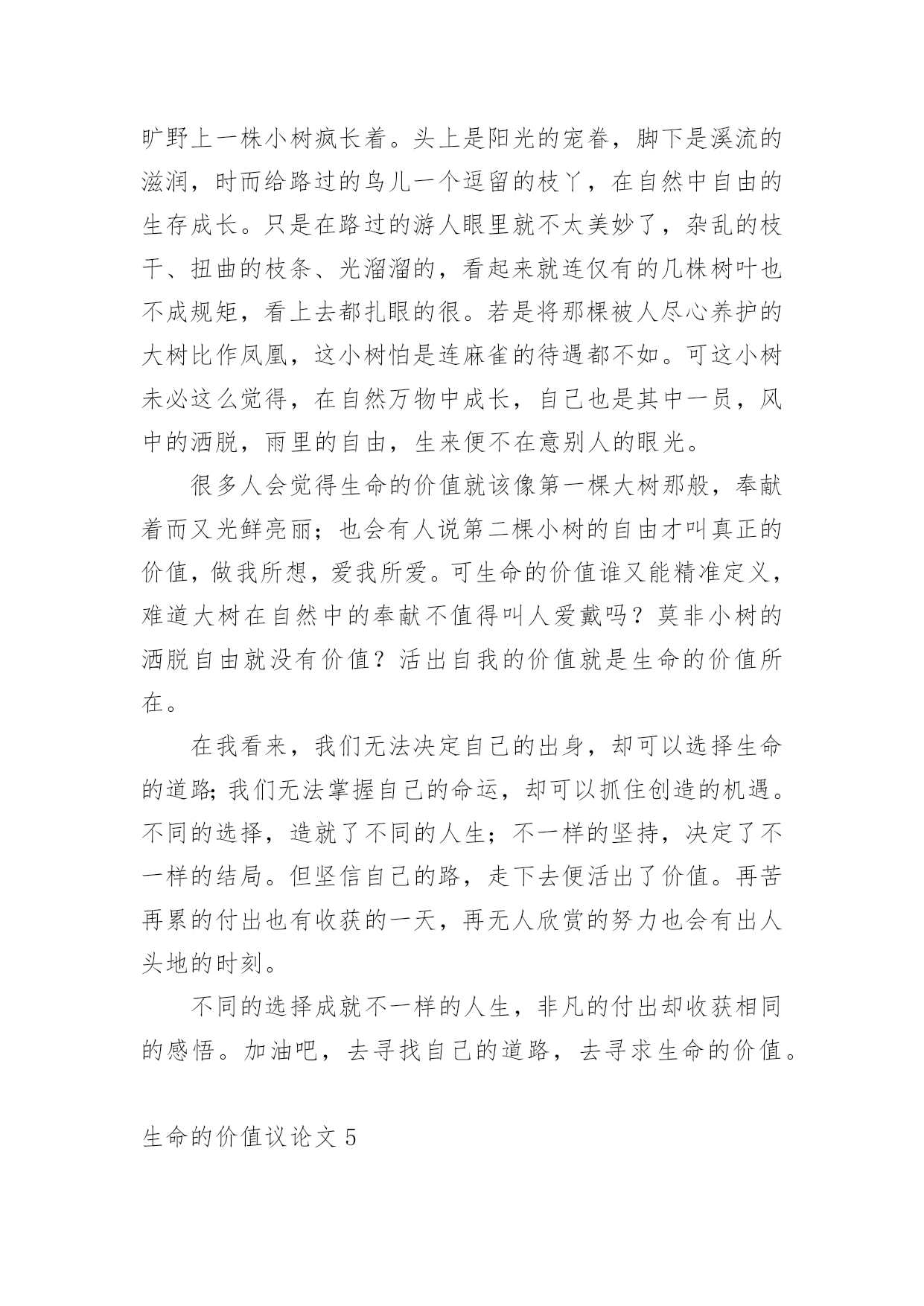 旷野上一株小树疯长着。头上是阳光的宠眷，脚下是溪流的滋润，时而给路过的鸟儿一个逗留的枝丫，在自然中自由的生存成长。只是在路过的游人眼里就不太美妙了，杂乱的枝干、扭曲的枝条、光溜溜的，看起来就连仅有的几株树叶也不成规矩，看上去都扎眼的很。若是将那棵被人尽心养护的大树比作凤凰，这小树怕是连麻雀的待遇都不如。可这小树未必这么觉得，在自然万物中成长，自己也是其中一员，风中的洒脱，雨里的自由，生来便不在意别人的眼光。

很多人会觉得生命的价值就该像第一棵大树那般，奉献着而又光鲜亮丽；也会有人说第二棵小树的自由才叫真正的价值，做我所想，爱我所爱。可生命的价值谁又能精准定义，难道大树在自然中的奉献不值得叫人爱戴吗？莫非小树的洒脱自由就没有价值？活出自我的价值就是生命的价值所在。

在我看来，我们无法决定自己的出身，却可以选择生命的道路;我们无法掌握自己的命运，却可以抓住创造的机遇。不同的选择，造就了不同的人生；不一样的坚持，决定了不一样的结局。但坚信自己的路，走下去便活出了价值。再苦再累的付出也有收获的一天，再无人欣赏的努力也会有出人头地的时刻。

不同的选择成就不一样的人生，非凡的付出却收获相同的感悟。加油吧，去寻找自己的道路，去寻求生命的价值。

生命的价值议论文 5